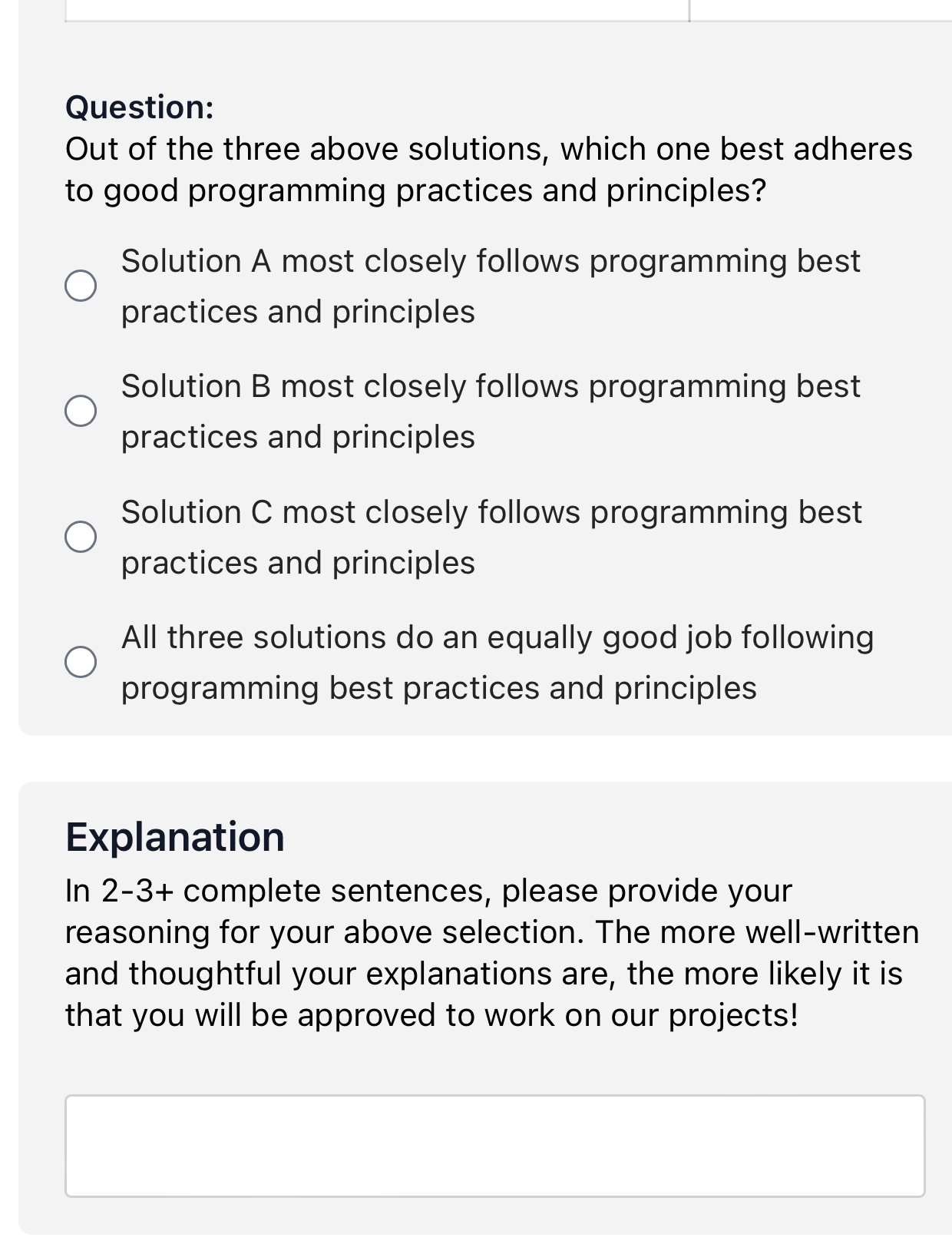 Question:
Out of the three above solutions, which one best adheres to good programming practices and principles?

Solution A most closely follows programming best practices and principles

Solution B most closely follows programming best practices and principles

Solution C most closely follows programming best practices and principles

All three solutions do an equally good job following programming best practices and principles

Explanation
In 2-3+ complete sentences, please provide your reasoning for your above selection. The more well-written and thoughtful your explanations are, the more likely it is that you will be approved to work on our projects!